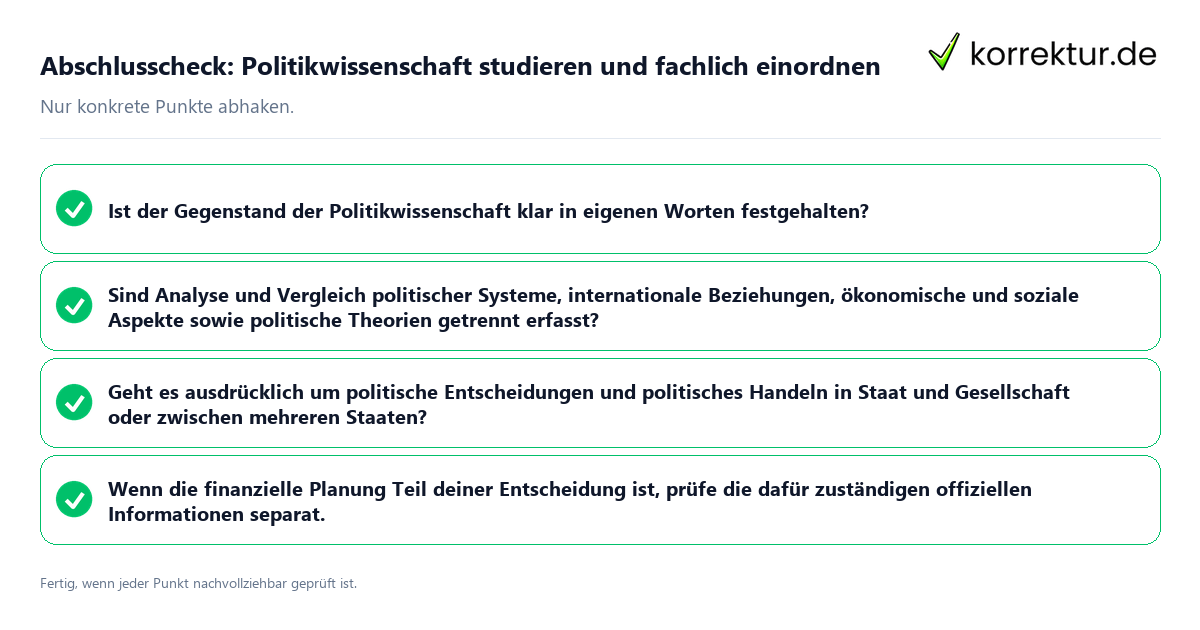 Abschlusscheck: Politikwissenschaft studieren und fachlich einordnen

korrektur.de

Nur konkrete Punkte abhaken.

Ist der Gegenstand der Politikwissenschaft klar in eigenen Worten festgehalten?

Sind Analyse und Vergleich politischer Systeme, internationale Beziehungen, ökonomische und soziale Aspekte sowie politische Theorien getrennt erfasst?

Geht es ausdrücklich um politische Entscheidungen und politisches Handeln in Staat und Gesellschaft oder zwischen mehreren Staaten?

Wenn die finanzielle Planung Teil deiner Entscheidung ist, prüfe die dafür zuständigen offiziellen Informationen separat.

Fertig, wenn jeder Punkt nachvollziehbar geprüft ist.